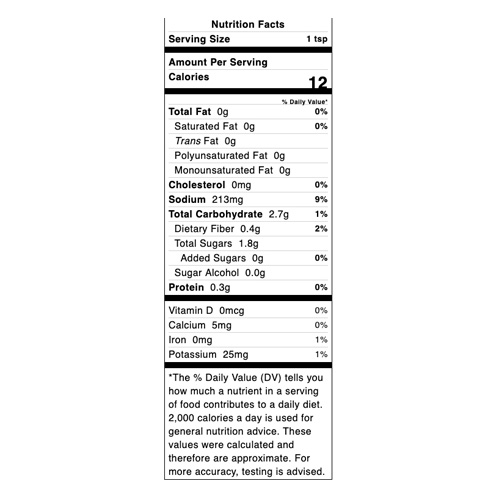 Nutrition Facts
Serving Size 1 tsp

Amount Per Serving
Calories 12

% Daily Value*
Total Fat 0g 0%
Saturated Fat 0g 0%
Trans Fat 0g
Polyunsaturated Fat 0g
Monounsaturated Fat 0g
Cholesterol 0mg 0%
Sodium 213mg 9%
Total Carbohydrate 2.7g 1%
Dietary Fiber 0.4g 2%
Total Sugars 1.8g
Added Sugars 0g 0%
Sugar Alcohol 0.0g
Protein 0.3g 0%

Vitamin D 0mcg 0%
Calcium 5mg 0%
Iron 0mg 1%
Potassium 25mg 1%

*The % Daily Value (DV) tells you how much a nutrient in a serving of food contributes to a daily diet. 2,000 calories a day is used for general nutrition advice. These values were calculated and therefore are approximate. For more accuracy, testing is advised.